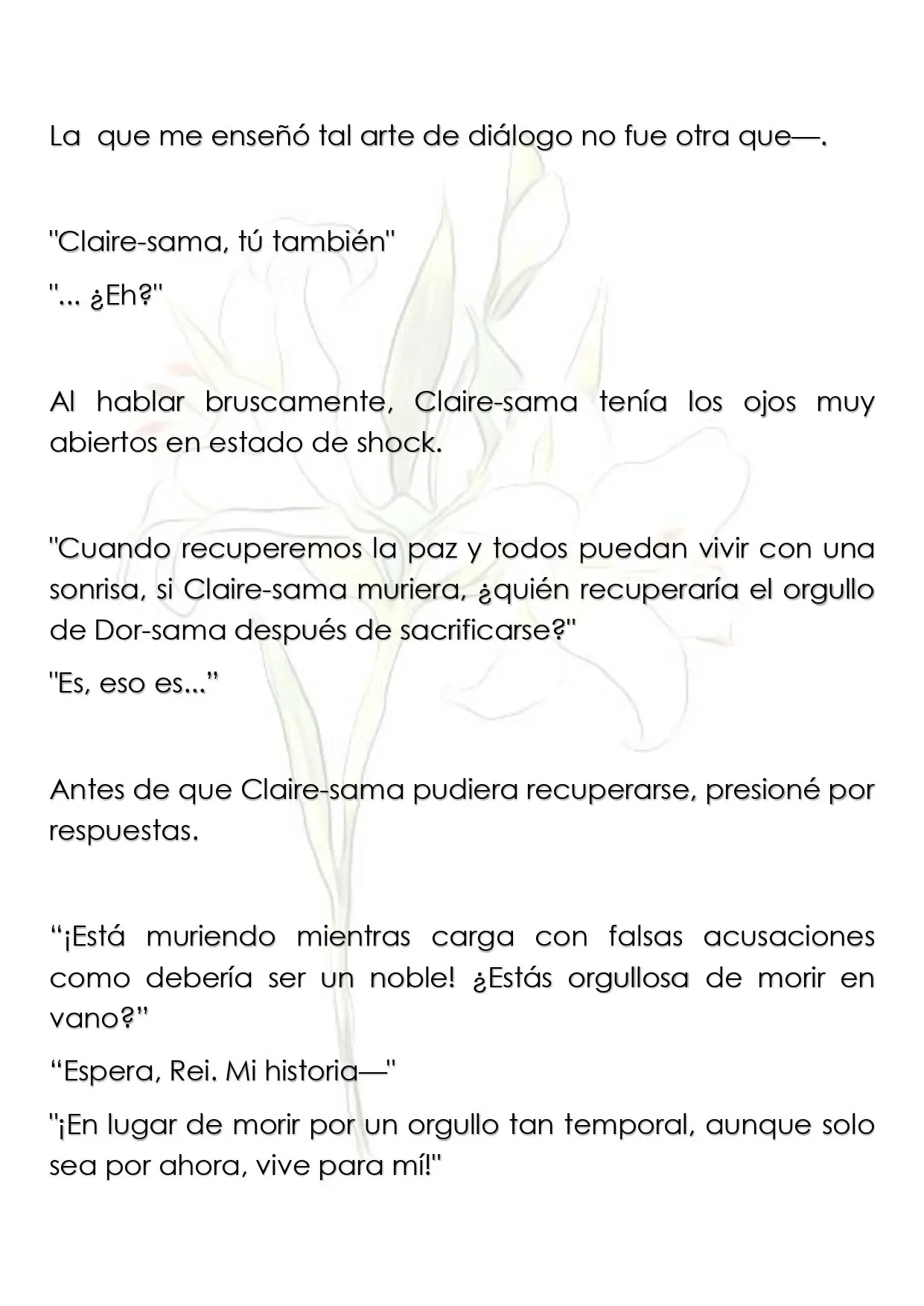 La que me enseñó tal arte de diálogo no fue otra que—.

"Claire-sama, tú también"

"... ¿Eh?"

Al hablar bruscamente, Claire-sama tenía los ojos muy abiertos en estado de shock.

"Cuando recuperemos la paz y todos puedan vivir con una sonrisa, si Claire-sama muriera, ¿quién recuperaría el orgullo de Dor-sama después de sacrificarse?"

"Es, eso es..."

Antes de que Claire-sama pudiera recuperarse, presioné por respuestas.

"¡Está muriendo mientras carga con falsas acusaciones como debería ser un noble! ¿Estás orgullosa de morir en vano?"

"Espera, Rei. Mi historia—"

"¡En lugar de morir por un orgullo tan temporal, aunque solo sea por ahora, vive para mí!"